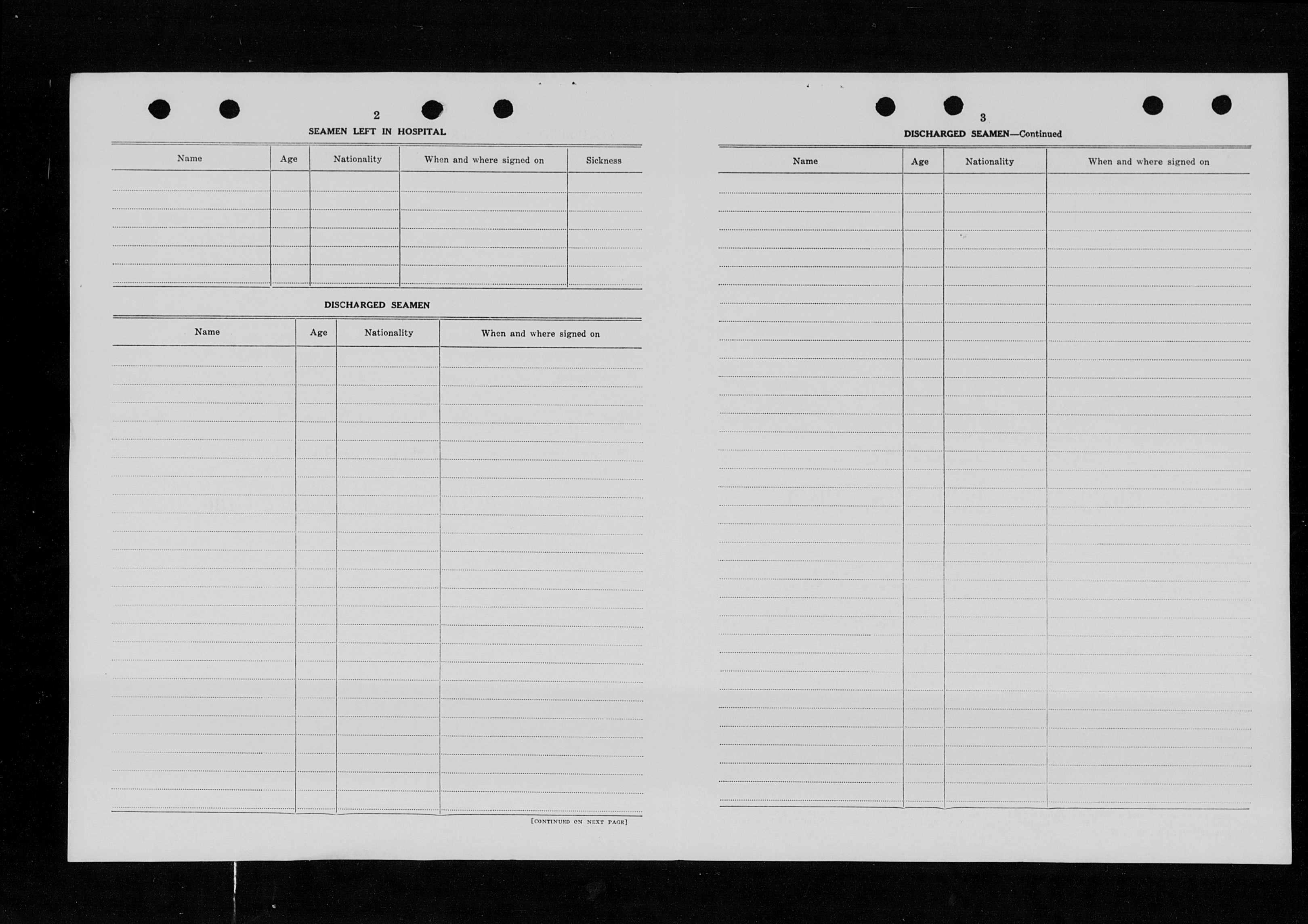 2

SEAMEN LEFT IN HOSPITAL

| Name | Age | Nationality | When and where signed on | Sickness |
|---|---|---|---|---|
| | | | | |

DISCHARGED SEAMEN

| Name | Age | Nationality | When and where signed on |
|---|---|---|---|
| | | | |

[CONTINUED ON NEXT PAGE]

3

DISCHARGED SEAMEN—Continued

| Name | Age | Nationality | When and where signed on |
|---|---|---|---|
| | | | |